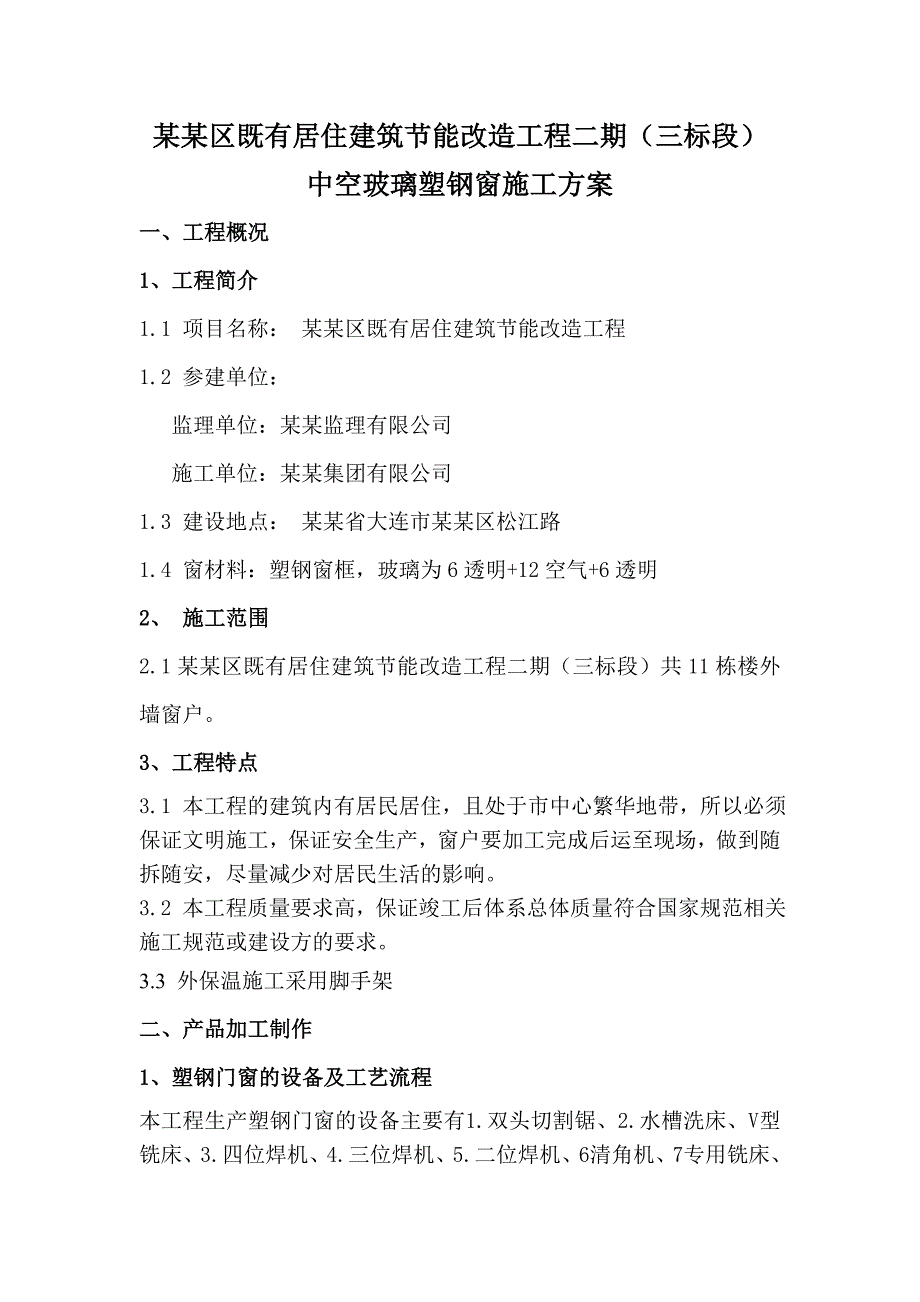 某某区既有居住建筑节能改造工程二期（三标段）
中空玻璃塑钢窗施工方案

一、工程概况

1、工程简介

1.1 项目名称： 某某区既有居住建筑节能改造工程

1.2 参建单位：

监理单位：某某监理有限公司

施工单位：某某集团有限公司

1.3 建设地点： 某某省大连市某某区松江路

1.4 窗材料：塑钢窗框，玻璃为6透明+12空气+6透明

2、 施工范围

2.1某某区既有居住建筑节能改造工程二期（三标段）共11栋楼外墙窗户。

3、工程特点

3.1 本工程的建筑内有居民居住，且处于市中心繁华地带，所以必须保证文明施工，保证安全生产，窗户要加工完成后运至现场，做到随拆随安，尽量减少对居民生活的影响。
3.2 本工程质量要求高，保证竣工后体系总体质量符合国家规范相关施工规范或建设方的要求。
3.3 外保温施工采用脚手架

二、产品加工制作

1、塑钢门窗的设备及工艺流程

本工程生产塑钢门窗的设备主要有1.双头切割锯、2.水槽洗床、V型铣床、3.四位焊机、4.三位焊机、5.二位焊机、6清角机、7专用铣床、